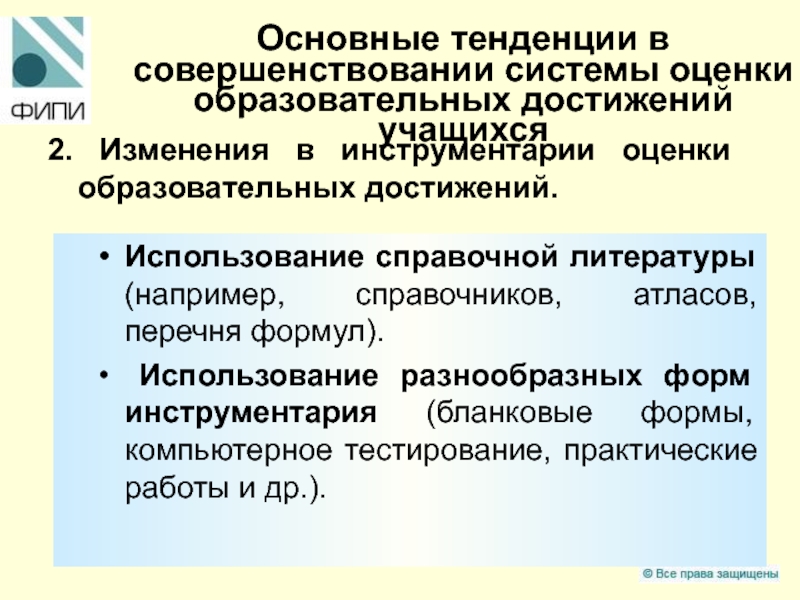 ФИПИ

Основные тенденции в совершенствовании системы оценки образовательных достижений учащихся

2. Изменения в инструментарии оценки образовательных достижений.

• Использование справочной литературы (например, справочников, атласов, перечня формул).

• Использование разнообразных форм инструментария (бланковые формы, компьютерное тестирование, практические работы и др.).

© Все права защищены